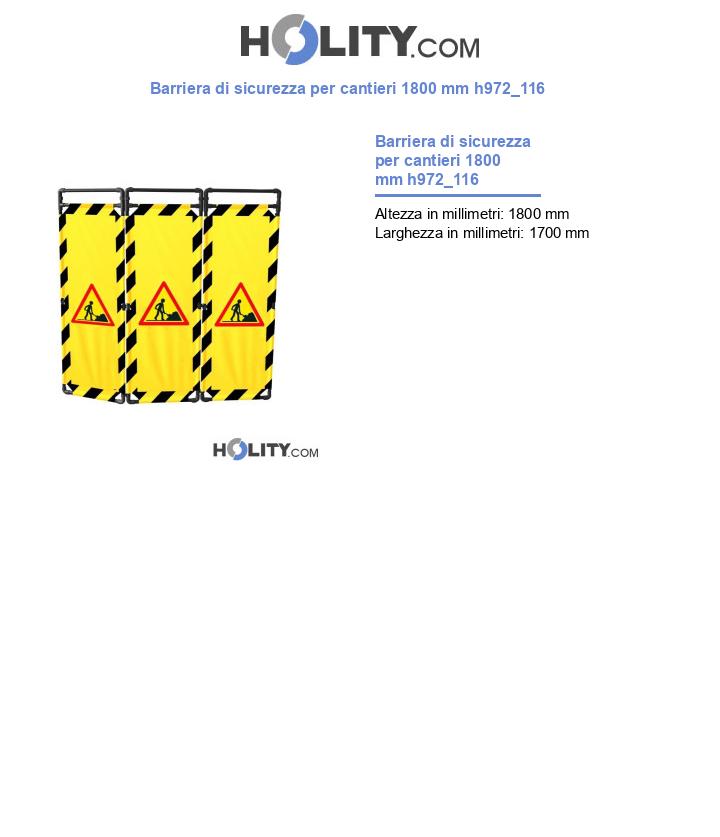 HOLITY.COM

Barriera di sicurezza per cantieri 1800 mm h972_116

Barriera di sicurezza per cantieri 1800 mm h972_116

Altezza in millimetri: 1800 mm
Larghezza in millimetri: 1700 mm

HOLITY.COM